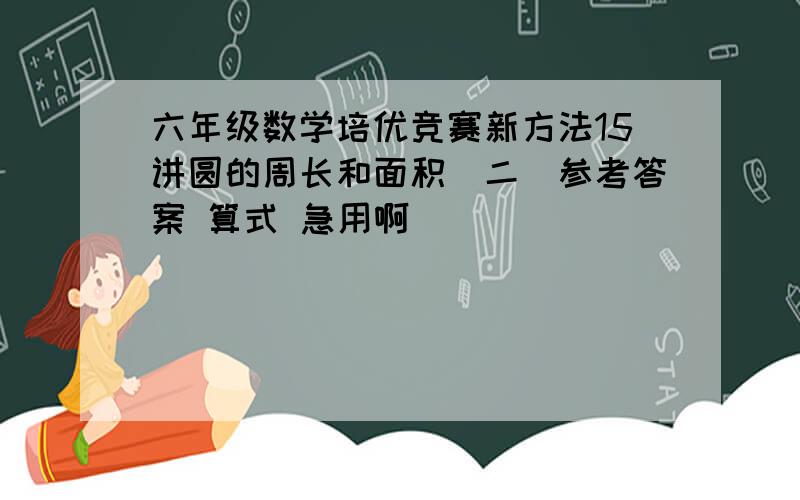 六年级数学培优竞赛新方法15讲圆的周长和面积（二）参考答案 算式 急用啊

STAT